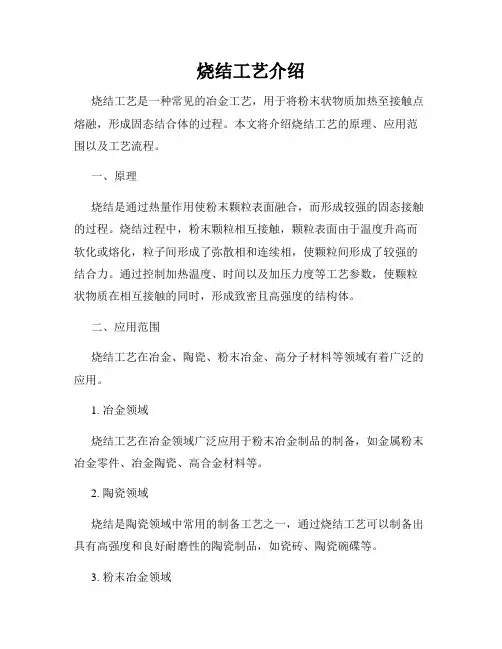 烧结工艺介绍

烧结工艺是一种常见的冶金工艺，用于将粉末状物质加热至接触点熔融，形成固态结合体的过程。本文将介绍烧结工艺的原理、应用范围以及工艺流程。

一、原理

烧结是通过热量作用使粉末颗粒表面融合，而形成较强的固态接触的过程。烧结过程中，粉末颗粒相互接触，颗粒表面由于温度升高而软化或熔化，粒子间形成了弥散相和连续相，使颗粒间形成了较强的结合力。通过控制加热温度、时间以及加压力度等工艺参数，使颗粒状物质在相互接触的同时，形成致密且高强度的结构体。

二、应用范围

烧结工艺在冶金、陶瓷、粉末冶金、高分子材料等领域有着广泛的应用。

1. 冶金领域

烧结工艺在冶金领域广泛应用于粉末冶金制品的制备，如金属粉末冶金零件、冶金陶瓷、高合金材料等。

2. 陶瓷领域

烧结是陶瓷领域中常用的制备工艺之一，通过烧结工艺可以制备出具有高强度和良好耐磨性的陶瓷制品，如瓷砖、陶瓷碗碟等。

3. 粉末冶金领域